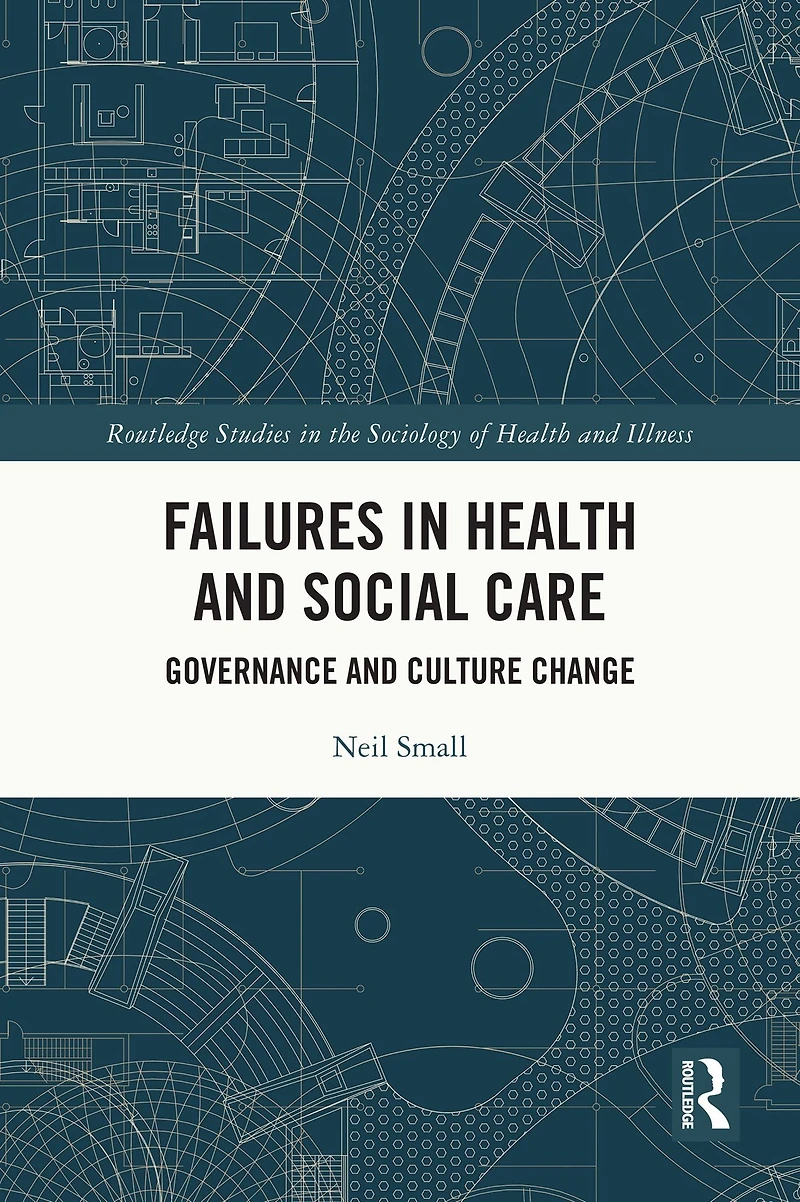 Routledge Studies in the Sociology of Health and Illness

FAILURES IN HEALTH AND SOCIAL CARE

GOVERNANCE AND CULTURE CHANGE

Neil Small

ROUTLEDGE